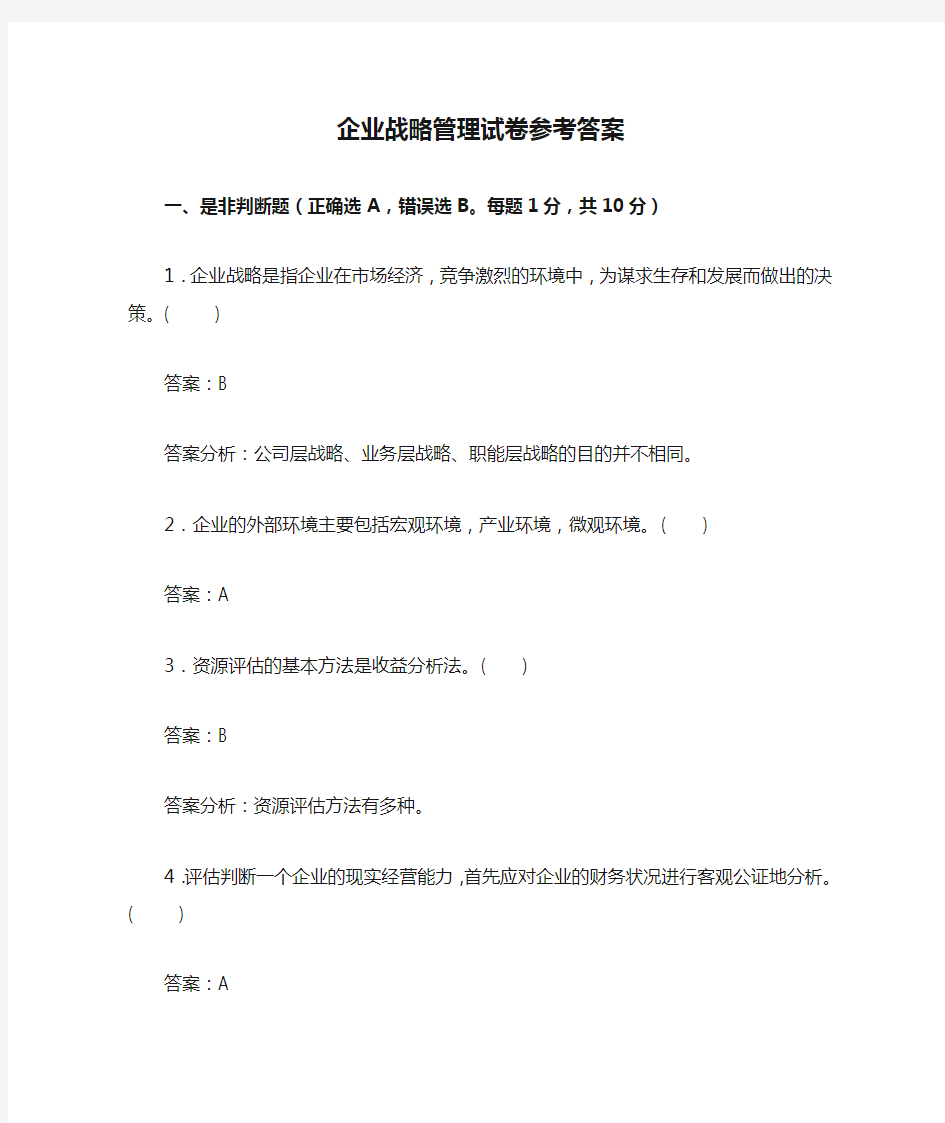 企业战略管理试卷参考答案

一、是非判断题（正确选 A，错误选 B。每题 1 分，共 10 分）

1．企业战略是指企业在市场经济，竞争激烈的环境中，为谋求生存和发展而做出的决策。(　　)

答案：B

答案分析：公司层战略、业务层战略、职能层战略的目的并不相同。

2．企业的外部环境主要包括宏观环境，产业环境，微观环境。(　　)

答案：A

3．资源评估的基本方法是收益分析法。(　　)

答案：B

答案分析：资源评估方法有多种。

4.评估判断一个企业的现实经营能力，首先应对企业的财务状况进行客观公证地分析。(　　)

答案：A